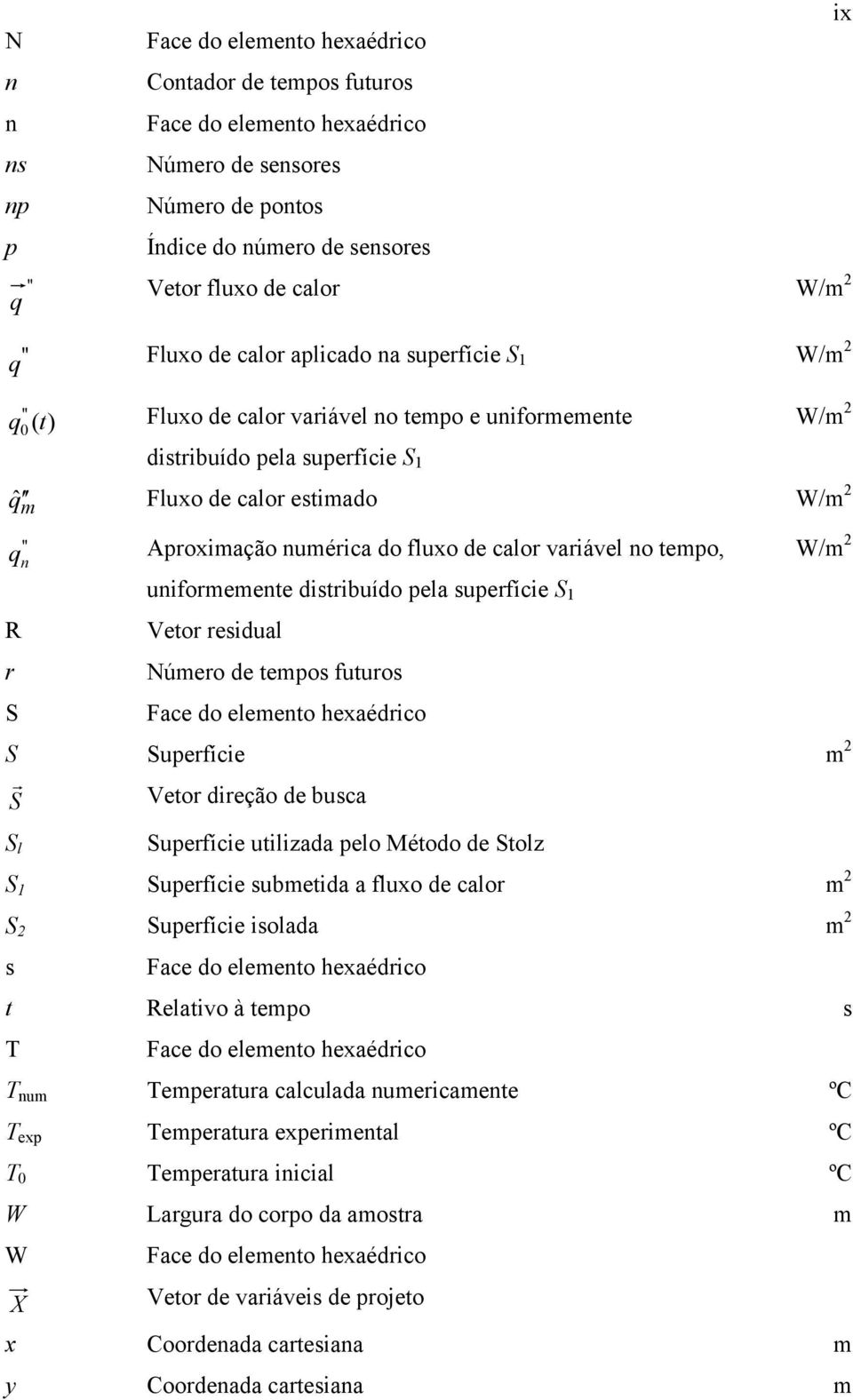 ix

| | | |
|---|---|---|
| N | Face do elemento hexaédrico | |
| $n$ | Contador de tempos futuros | |
| n | Face do elemento hexaédrico | |
| $ns$ | Número de sensores | |
| $np$ | Número de pontos | |
| $p$ | Índice do número de sensores | |
| $\vec{q}''$ | Vetor fluxo de calor | W/m$^2$ |
| $q''$ | Fluxo de calor aplicado na superfície $S_1$ | W/m$^2$ |
| $q_0''(t)$ | Fluxo de calor variável no tempo e uniformemente distribuído pela superfície $S_1$ | W/m$^2$ |
| $\hat{q}_m''$ | Fluxo de calor estimado | W/m$^2$ |
| $q_n''$ | Aproximação numérica do fluxo de calor variável no tempo, uniformemente distribuído pela superfície $S_1$ | W/m$^2$ |
| R | Vetor residual | |
| $r$ | Número de tempos futuros | |
| S | Face do elemento hexaédrico | |
| $S$ | Superfície | m$^2$ |
| $\vec{S}$ | Vetor direção de busca | |
| $S_l$ | Superfície utilizada pelo Método de Stolz | |
| $S_1$ | Superfície submetida a fluxo de calor | m$^2$ |
| $S_2$ | Superfície isolada | m$^2$ |
| s | Face do elemento hexaédrico | |
| $t$ | Relativo à tempo | s |
| T | Face do elemento hexaédrico | |
| $T_{num}$ | Temperatura calculada numericamente | ºC |
| $T_{exp}$ | Temperatura experimental | ºC |
| $T_0$ | Temperatura inicial | ºC |
| $W$ | Largura do corpo da amostra | m |
| W | Face do elemento hexaédrico | |
| $\vec{X}$ | Vetor de variáveis de projeto | |
| $x$ | Coordenada cartesiana | m |
| $y$ | Coordenada cartesiana | m |